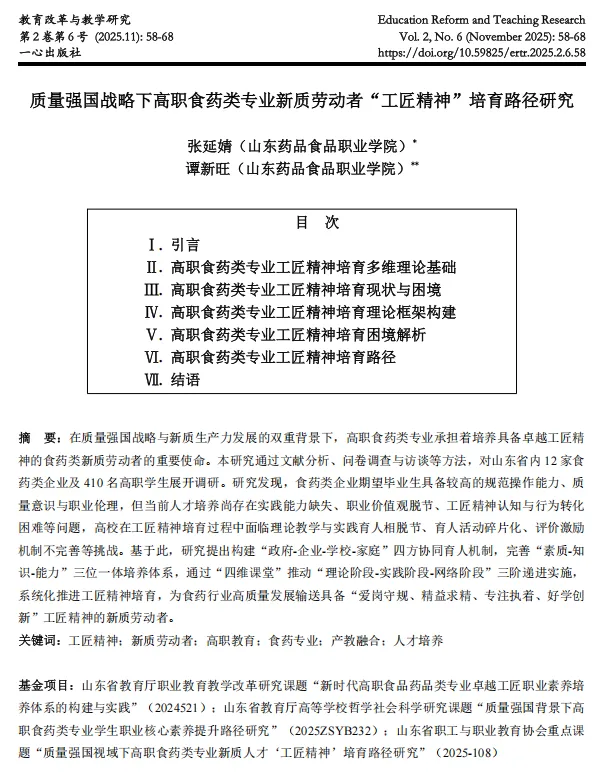 教育改革与教学研究
第 2 卷第 6 号 (2025.11): 58-68
一心出版社

Education Reform and Teaching Research
Vol. 2, No. 6 (November 2025): 58-68
https://doi.org/10.59825/ertr.2025.2.6.58

质量强国战略下高职食药类专业新质劳动者“工匠精神”培育路径研究

张延婧（山东药品食品职业学院）*
谭新旺（山东药品食品职业学院）**

目 次

Ⅰ. 引言
Ⅱ. 高职食药类专业工匠精神培育多维理论基础
Ⅲ. 高职食药类专业工匠精神培育现状与困境
Ⅳ. 高职食药类专业工匠精神培育理论框架构建
Ⅴ. 高职食药类专业工匠精神培育困境解析
Ⅵ. 高职食药类专业工匠精神培育路径
Ⅶ. 结语

摘 要：在质量强国战略与新质生产力发展的双重背景下，高职食药类专业承担着培养具备卓越工匠精神的食药类新质劳动者的重要使命。本研究通过文献分析、问卷调查与访谈等方法，对山东省内 12 家食药类企业及 410 名高职学生展开调研。研究发现，食药类企业期望毕业生具备较高的规范操作能力、质量意识与职业伦理，但当前人才培养尚存在实践能力缺失、职业价值观脱节、工匠精神认知与行为转化困难等问题，高校在工匠精神培育过程中面临理论教学与实践育人相脱节、育人活动碎片化、评价激励机制不完善等挑战。基于此，研究提出构建“政府-企业-学校-家庭”四方协同育人机制，完善“素质-知识-能力”三位一体培养体系，通过“四维课堂”推动“理论阶段-实践阶段-网络阶段”三阶递进实施，系统化推进工匠精神培育，为食药行业高质量发展输送具备“爱岗守规、精益求精、专注执着、好学创新”工匠精神的新质劳动者。

关键词：工匠精神；新质劳动者；高职教育；食药专业；产教融合；人才培养

基金项目：山东省教育厅职业教育教学改革研究课题“新时代高职食品药品类专业卓越工匠职业素养培养体系的构建与实践”（2024521）；山东省教育厅高等学校哲学社会科学研究课题“质量强国背景下高职食药类专业学生职业核心素养提升路径研究”（2025ZSYB232）；山东省职工与职业教育协会重点课题“质量强国视域下高职食药类专业新质人才‘工匠精神’培育路径研究”（2025-108）